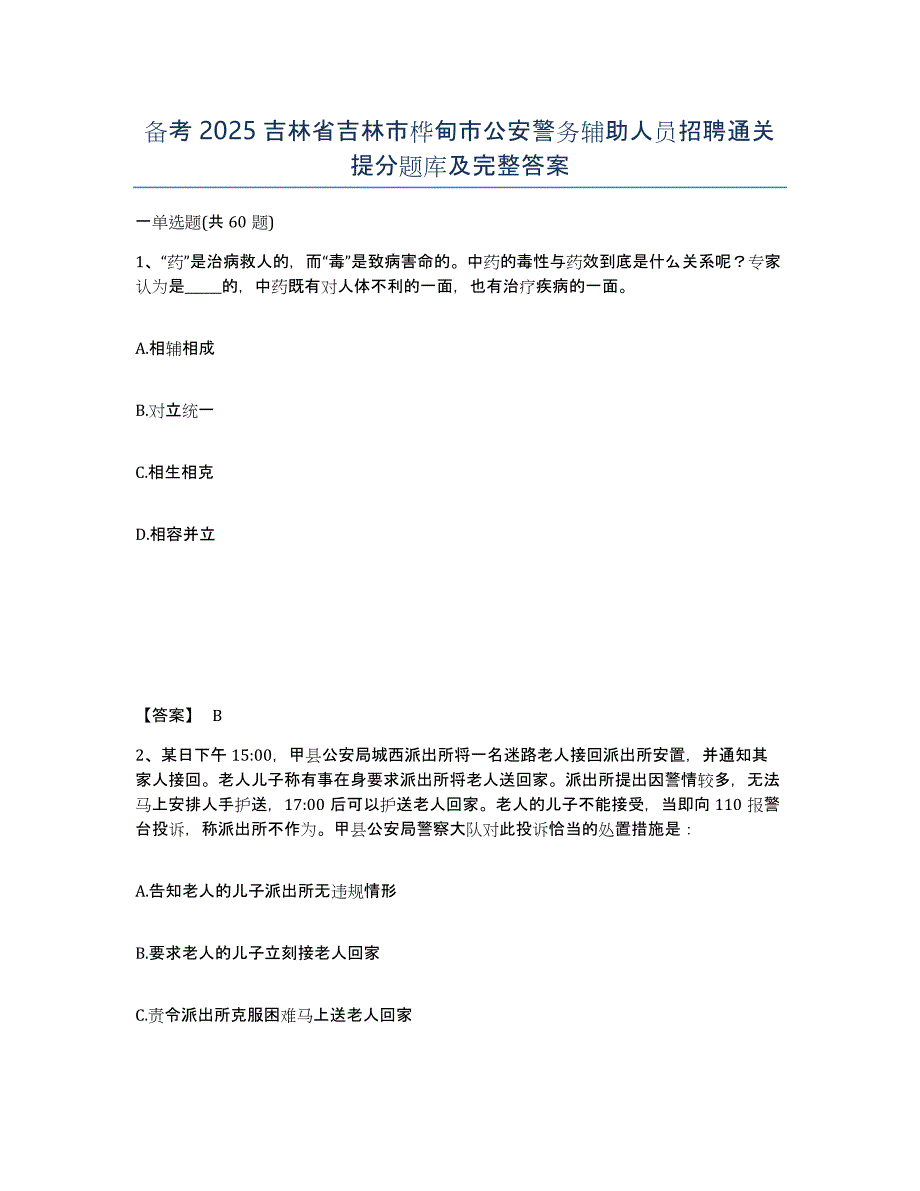 备考 2025 吉林省吉林市桦甸市公安警务辅助人员招聘通关提分题库及完整答案

一单选题(共 60 题)

1、“药”是治病救人的，而“毒”是致病害命的。中药的毒性与药效到底是什么关系呢？专家认为是_____的，中药既有对人体不利的一面，也有治疗疾病的一面。

A.相辅相成

B.对立统一

C.相生相克

D.相容并立

【答案】 B

2、某日下午 15:00，甲县公安局城西派出所将一名迷路老人接回派出所安置，并通知其家人接回。老人儿子称有事在身要求派出所将老人送回家。派出所提出因警情较多，无法马上安排人手护送，17:00 后可以护送老人回家。老人的儿子不能接受，当即向 110 报警台投诉，称派出所不作为。甲县公安局警察大队对此投诉恰当的处置措施是：

A.告知老人的儿子派出所无违规情形

B.要求老人的儿子立刻接老人回家

C.责令派出所克服困难马上送老人回家